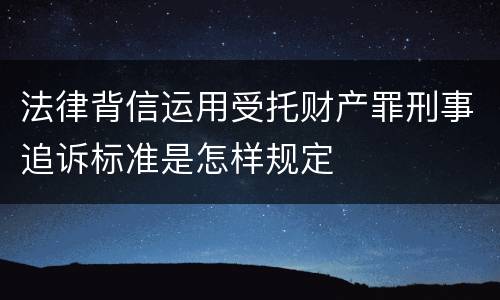 法律背信运用受托财产罪刑事追诉标准是怎样规定